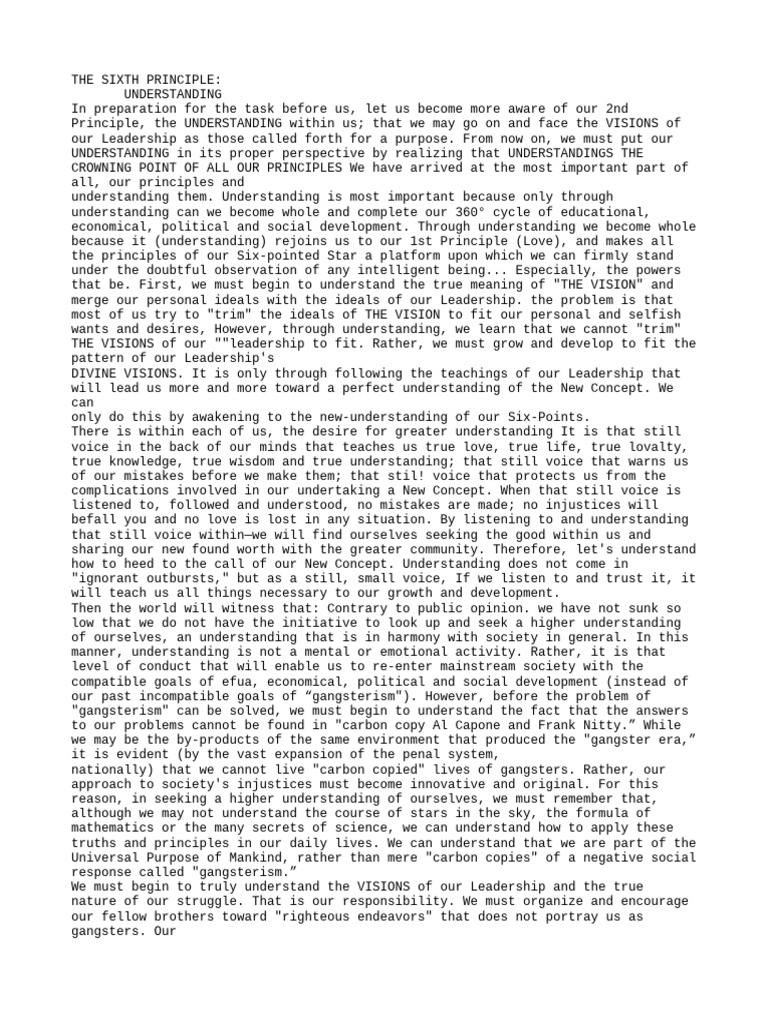 THE SIXTH PRINCIPLE:
UNDERSTANDING
In preparation for the task before us, let us become more aware of our 2nd Principle, the UNDERSTANDING within us; that we may go on and face the VISIONS of our Leadership as those called forth for a purpose. From now on, we must put our UNDERSTANDING in its proper perspective by realizing that UNDERSTANDINGS THE CROWNING POINT OF ALL OUR PRINCIPLES We have arrived at the most important part of all, our principles and
understanding them. Understanding is most important because only through understanding can we become whole and complete our 360° cycle of educational, economical, political and social development. Through understanding we become whole because it (understanding) rejoins us to our 1st Principle (Love), and makes all the principles of our Six-pointed Star a platform upon which we can firmly stand under the doubtful observation of any intelligent being... Especially, the powers that be. First, we must begin to understand the true meaning of "THE VISION" and merge our personal ideals with the ideals of our Leadership. the problem is that most of us try to "trim" the ideals of THE VISION to fit our personal and selfish wants and desires, However, through understanding, we learn that we cannot "trim" THE VISIONS of our ""leadership to fit. Rather, we must grow and develop to fit the pattern of our Leadership's
DIVINE VISIONS. It is only through following the teachings of our Leadership that will lead us more and more toward a perfect understanding of the New Concept. We can
only do this by awakening to the new-understanding of our Six-Points.
There is within each of us, the desire for greater understanding It is that still voice in the back of our minds that teaches us true love, true life, true lovalty, true knowledge, true wisdom and true understanding; that still voice that warns us of our mistakes before we make them; that stil! voice that protects us from the complications involved in our undertaking a New Concept. When that still voice is listened to, followed and understood, no mistakes are made; no injustices will befall you and no love is lost in any situation. By listening to and understanding that still voice within—we will find ourselves seeking the good within us and sharing our new found worth with the greater community. Therefore, let's understand how to heed to the call of our New Concept. Understanding does not come in "ignorant outbursts," but as a still, small voice, If we listen to and trust it, it will teach us all things necessary to our growth and development.
Then the world will witness that: Contrary to public opinion. we have not sunk so low that we do not have the initiative to look up and seek a higher understanding of ourselves, an understanding that is in harmony with society in general. In this manner, understanding is not a mental or emotional activity. Rather, it is that level of conduct that will enable us to re-enter mainstream society with the compatible goals of efua, economical, political and social development (instead of our past incompatible goals of “gangsterism"). However, before the problem of "gangsterism" can be solved, we must begin to understand the fact that the answers to our problems cannot be found in "carbon copy Al Capone and Frank Nitty.” While we may be the by-products of the same environment that produced the "gangster era,” it is evident (by the vast expansion of the penal system,
nationally) that we cannot live "carbon copied" lives of gangsters. Rather, our approach to society's injustices must become innovative and original. For this reason, in seeking a higher understanding of ourselves, we must remember that, although we may not understand the course of stars in the sky, the formula of mathematics or the many secrets of science, we can understand how to apply these truths and principles in our daily lives. We can understand that we are part of the Universal Purpose of Mankind, rather than mere "carbon copies" of a negative social response called "gangsterism.”
We must begin to truly understand the VISIONS of our Leadership and the true nature of our struggle. That is our responsibility. We must organize and encourage our fellow brothers toward "righteous endeavors" that does not portray us as gangsters. Our